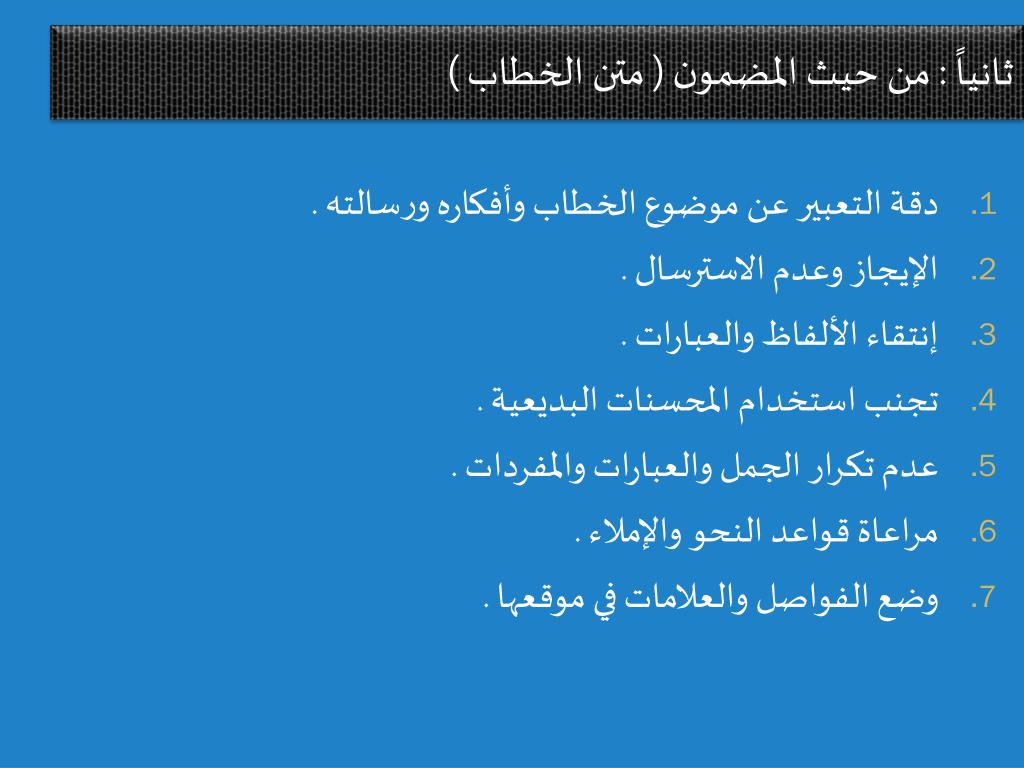 ثانياً : من حيث المضمون ( متن الخطاب )

1. دقة التعبير عن موضوع الخطاب وأفكاره ورسالته .
2. الإيجاز وعدم الاسترسال .
3. إنتقاء الألفاظ والعبارات .
4. تجنب استخدام المحسنات البديعية .
5. عدم تكرار الجمل والعبارات والمفردات .
6. مراعاة قواعد النحو والإملاء .
7. وضع الفواصل والعلامات في موقعها .